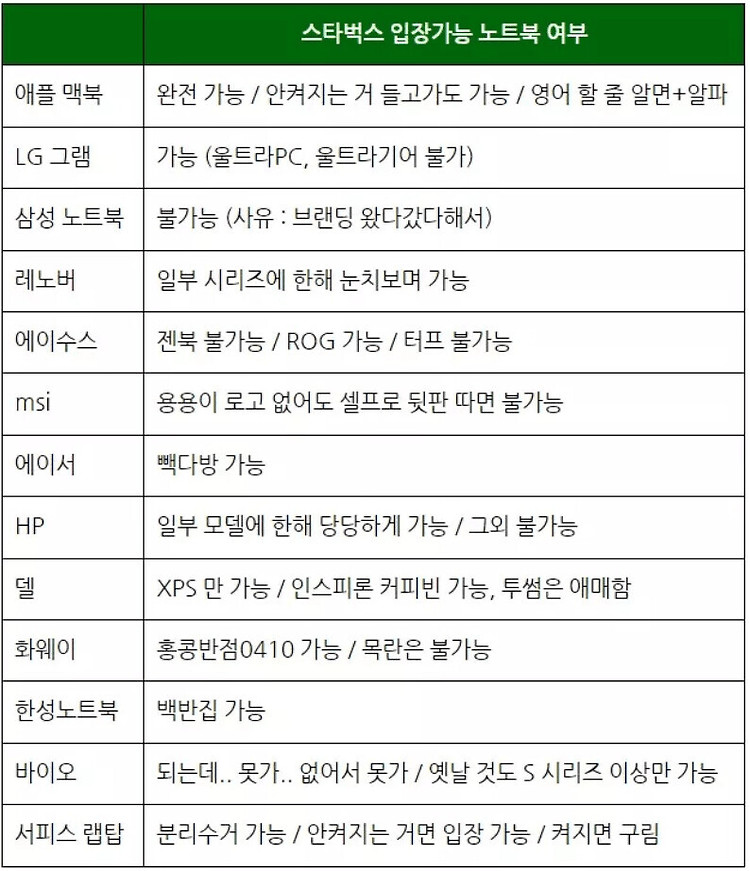 |  | 스타벅스 입장가능 노트북 여부 |
|---|---|
| 애플 맥북 | 완전 가능 / 안켜지는 거 들고가도 가능 / 영어 할 줄 알면+알파 |
| LG 그램 | 가능 (울트라PC, 울트라기어 불가) |
| 삼성 노트북 | 불가능 (사유 : 브랜딩 왔다갔다해서) |
| 레노버 | 일부 시리즈에 한해 눈치보며 가능 |
| 에이수스 | 젠북 불가능 / ROG 가능 / 터프 불가능 |
| msi | 용용이 로고 없어도 셀프로 뒷판 따면 불가능 |
| 에이서 | 빽다방 가능 |
| HP | 일부 모델에 한해 당당하게 가능 / 그외 불가능 |
| 델 | XPS 만 가능 / 인스피론 커피빈 가능, 투썸은 애매함 |
| 화웨이 | 홍콩반점0410 가능 / 목란은 불가능 |
| 한성노트북 | 백반집 가능 |
| 바이오 | 되는데.. 못가.. 없어서 못가 / 옛날 것도 S 시리즈 이상만 가능 |
| 서피스 랩탑 | 분리수거 가능 / 안켜지는 거면 입장 가능 / 켜지면 구림 |